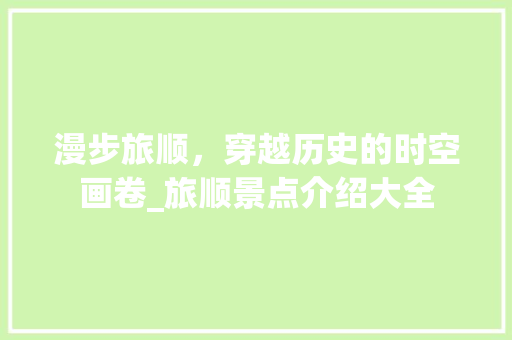 漫步旅顺，穿越历史的时空画卷_旅顺景点介绍大全